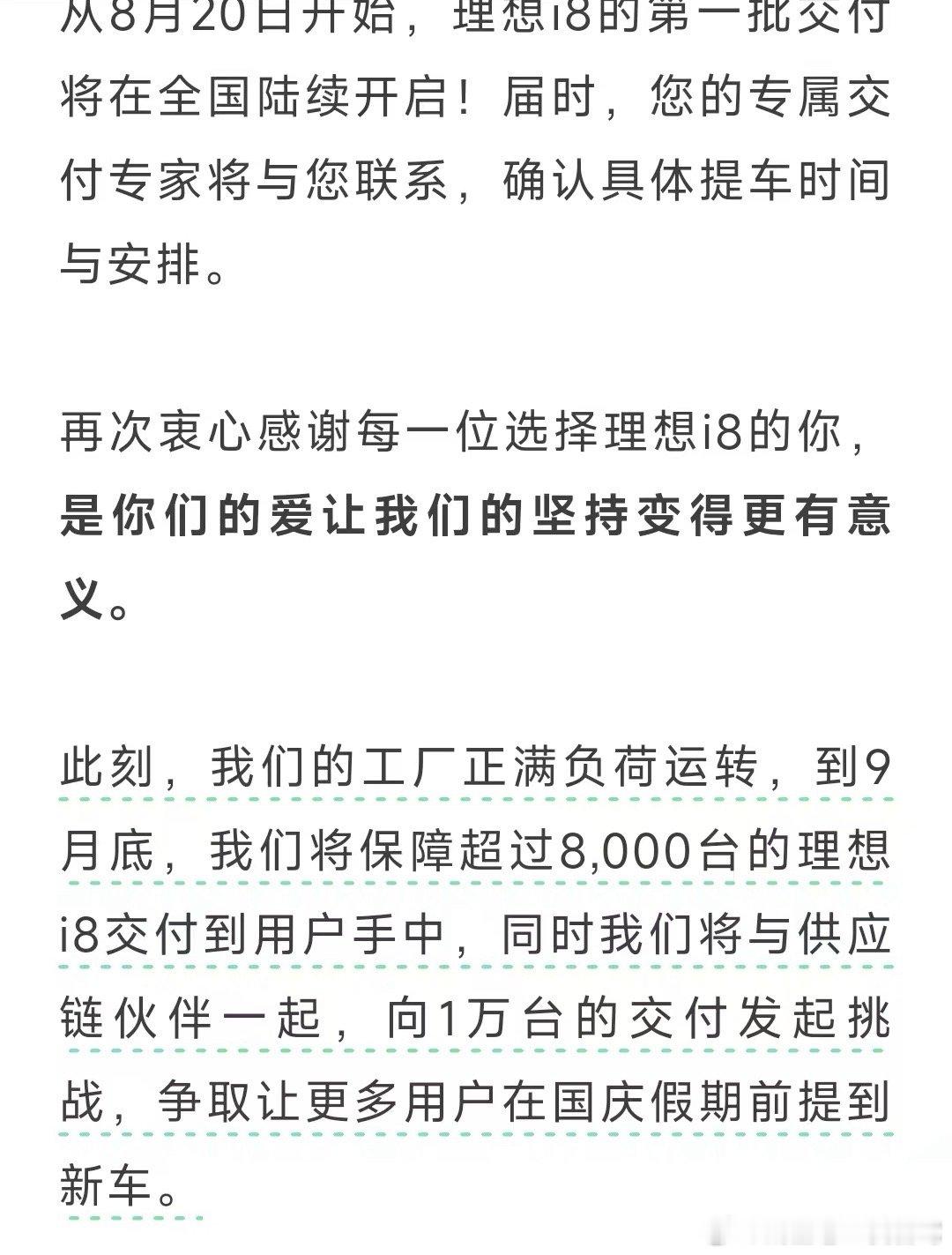 从8月20日开始，理想i8的第一批交付将在全国陆续开启！届时，您的专属交付专家将与您联系，确认具体提车时间与安排。

再次衷心感谢每一位选择理想i8的你，是你们的爱让我们的坚持变得更有意义。

此刻，我们的工厂正满负荷运转，到9月底，我们将保障超过8,000台的理想i8交付到用户手中，同时我们将与供应链伙伴一起，向1万台的交付发起挑战，争取让更多用户在国庆假期前提到新车。